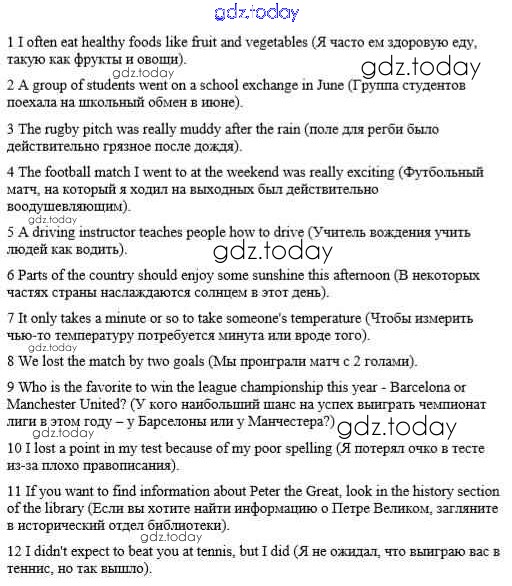 gdz.today

1 I often eat healthy foods like fruit and vegetables (Я часто ем здоровую еду, такую как фрукты и овощи).

gdz.today

gdz.today

2 A group of students went on a school exchange in June (Группа студентов поехала на школьный обмен в июне).

3 The rugby pitch was really muddy after the rain (поле для регби было действительно грязное после дождя).

4 The football match I went to at the weekend was really exciting (Футбольный матч, на который я ходил на выходных был действительно воодушевляющим).

gdz.today

5 A driving instructor teaches people how to drive (Учитель вождения учить людей как водить).

gdz.today

6 Parts of the country should enjoy some sunshine this afternoon (В некоторых частях страны наслаждаются солнцем в этот день).

7 It only takes a minute or so to take someone's temperature (Чтобы измерить чью-то температуру потребуется минута или вроде того).

gdz.today

8 We lost the match by two goals (Мы проиграли матч с 2 голами).

9 Who is the favorite to win the league championship this year - Barcelona or Manchester United? (У кого наибольший шанс на успех выиграть чемпионат лиги в этом году – у Барселоны или у Манчестера?)

gdz.today

10 I lost a point in my test because of my poor spelling (Я потерял очко в тесте из-за плохо правописания).

11 If you want to find information about Peter the Great, look in the history section of the library (Если вы хотите найти информацию о Петре Великом, загляните в исторический отдел библиотеки).

gdz.today

12 I didn't expect to beat you at tennis, but I did (Я не ожидал, что выиграю вас в теннис, но так вышло).